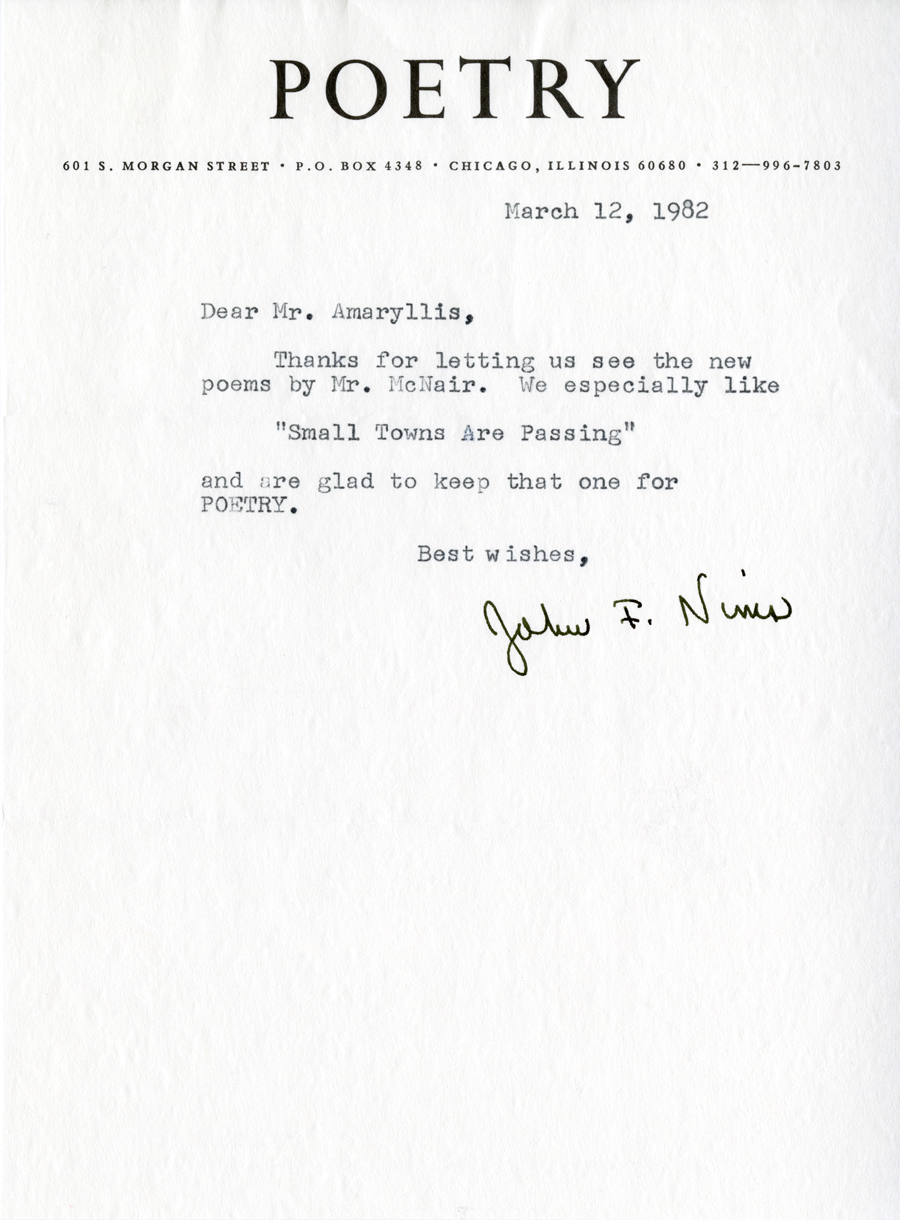 POETRY

601 S. MORGAN STREET · P.O. BOX 4348 · CHICAGO, ILLINOIS 60680 · 312—996-7803

March 12, 1982

Dear Mr. Amaryllis,

Thanks for letting us see the new poems by Mr. McNair. We especially like

"Small Towns Are Passing"

and are glad to keep that one for POETRY.

Best wishes,

John F. Nims